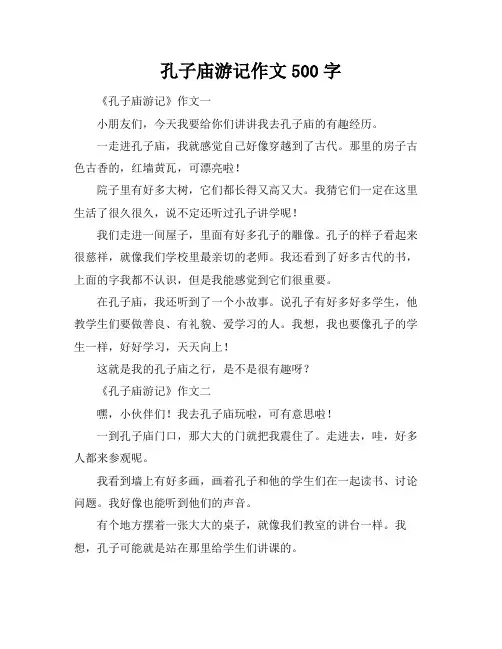 孔子庙游记作文 500 字

《孔子庙游记》作文一

小朋友们，今天我要给你们讲讲我去孔子庙的有趣经历。

一走进孔子庙，我就感觉自己好像穿越到了古代。那里的房子古色古香的，红墙黄瓦，可漂亮啦！

院子里有好多大树，它们都长得又高又大。我猜它们一定在这里生活了很久很久，说不定还听过孔子讲学呢！

我们走进一间屋子，里面有好多孔子的雕像。孔子的样子看起来很慈祥，就像我们学校里最亲切的老师。我还看到了好多古代的书，上面的字我都不认识，但是我能感觉到它们很重要。

在孔子庙，我还听到了一个小故事。说孔子有好多好多学生，他教学生们要做善良、有礼貌、爱学习的人。我想，我也要像孔子的学生一样，好好学习，天天向上！

这就是我的孔子庙之行，是不是很有趣呀？

《孔子庙游记》作文二

嘿，小伙伴们！我去孔子庙玩啦，可有意思啦！

一到孔子庙门口，那大大的门就把我震住了。走进去，哇，好多人都来参观呢。

我看到墙上有好多画，画着孔子和他的学生们在一起读书、讨论问题。我好像也能听到他们的声音。

有个地方摆着一张大大的桌子，就像我们教室的讲台一样。我想，孔子可能就是站在那里给学生们讲课的。